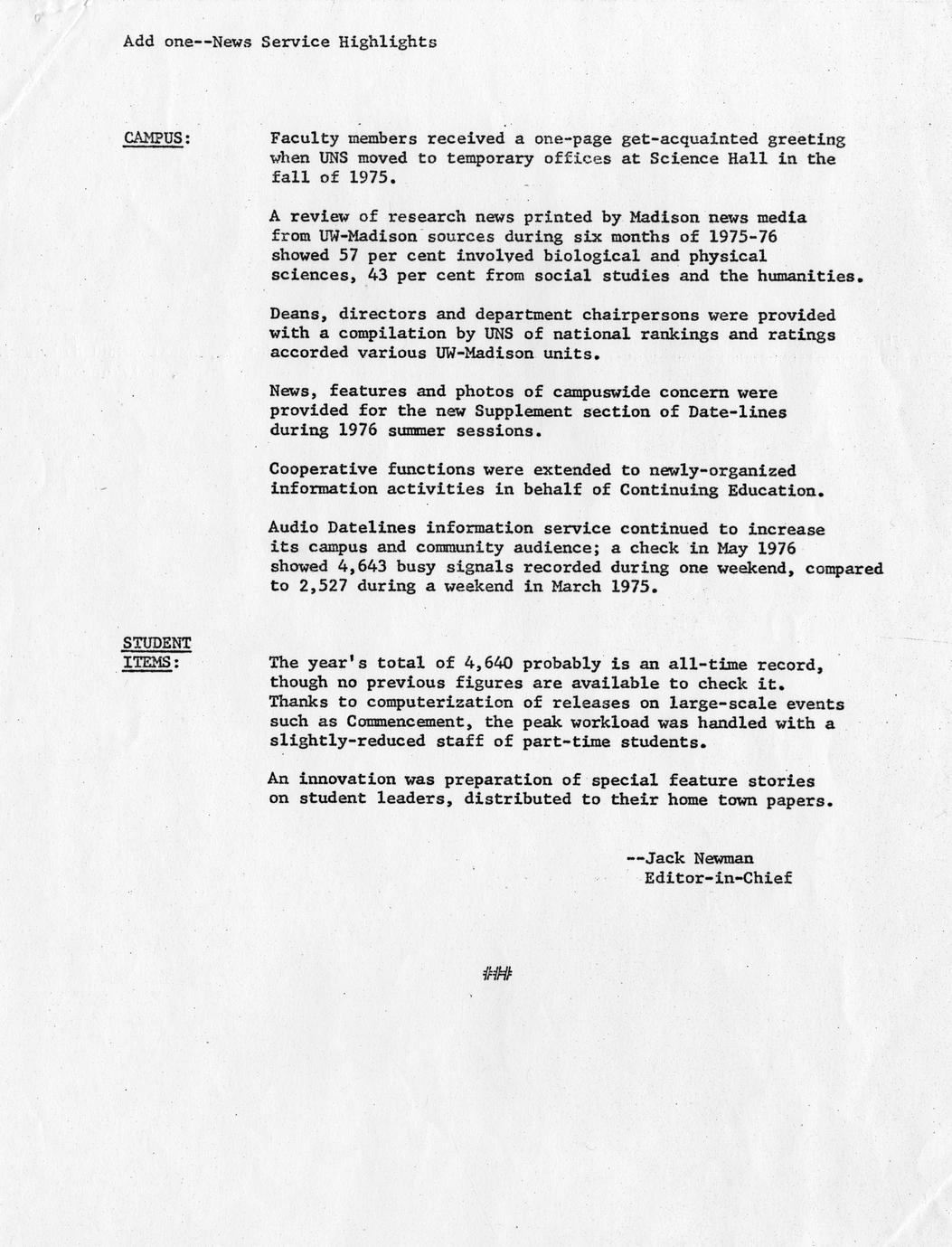 Add one--News Service Highlights

CAMPUS:

Faculty members received a one-page get-acquainted greeting when UNS moved to temporary offices at Science Hall in the fall of 1975.

A review of research news printed by Madison news media from UW-Madison sources during six months of 1975-76 showed 57 per cent involved biological and physical sciences, 43 per cent from social studies and the humanities.

Deans, directors and department chairpersons were provided with a compilation by UNS of national rankings and ratings accorded various UW-Madison units.

News, features and photos of campuswide concern were provided for the new Supplement section of Date-lines during 1976 summer sessions.

Cooperative functions were extended to newly-organized information activities in behalf of Continuing Education.

Audio Datelines information service continued to increase its campus and community audience; a check in May 1976 showed 4,643 busy signals recorded during one weekend, compared to 2,527 during a weekend in March 1975.

STUDENT ITEMS:

The year's total of 4,640 probably is an all-time record, though no previous figures are available to check it. Thanks to computerization of releases on large-scale events such as Commencement, the peak workload was handled with a slightly-reduced staff of part-time students.

An innovation was preparation of special feature stories on student leaders, distributed to their home town papers.

--Jack Newman
Editor-in-Chief

###